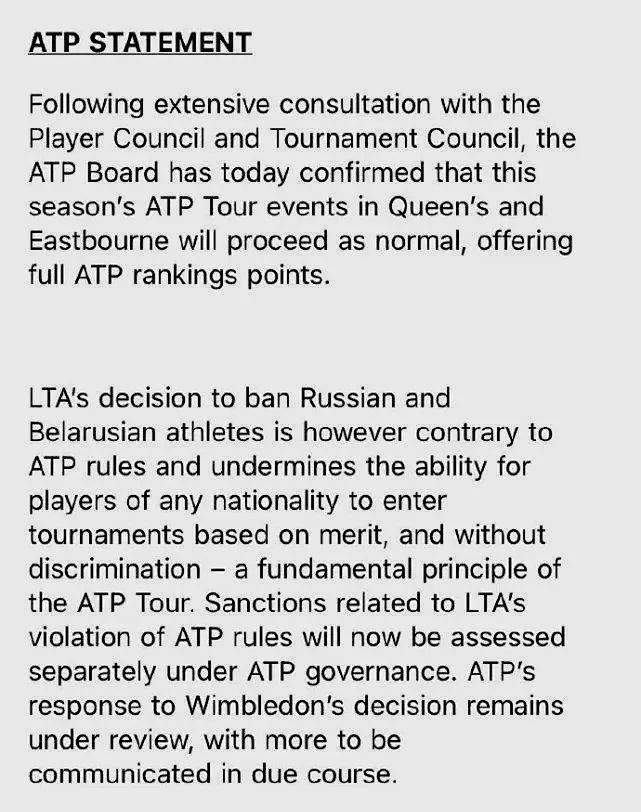 ATP STATEMENT

Following extensive consultation with the Player Council and Tournament Council, the ATP Board has today confirmed that this season's ATP Tour events in Queen's and Eastbourne will proceed as normal, offering full ATP rankings points.

LTA's decision to ban Russian and Belarusian athletes is however contrary to ATP rules and undermines the ability for players of any nationality to enter tournaments based on merit, and without discrimination – a fundamental principle of the ATP Tour. Sanctions related to LTA's violation of ATP rules will now be assessed separately under ATP governance. ATP's response to Wimbledon's decision remains under review, with more to be communicated in due course.